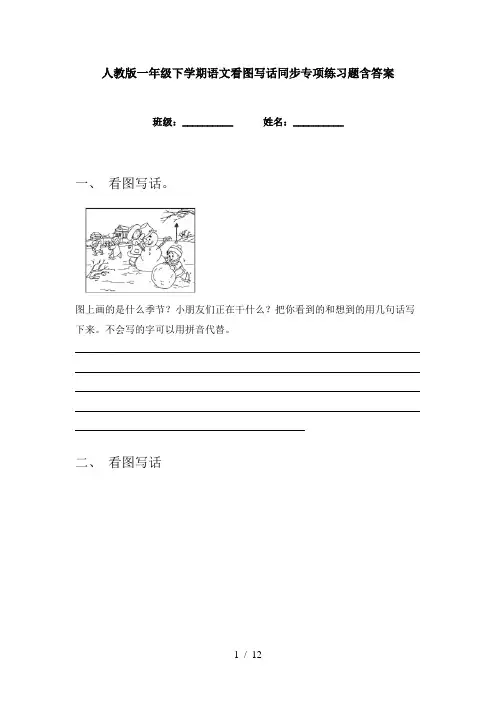 人教版一年级下学期语文看图写话同步专项练习题含答案

班级：____ 姓名：____

一、 看图写话。

图上画的是什么季节？小朋友们正在干什么？把你看到的和想到的用几句话写下来。不会写的字可以用拼音代替。

____
____
____
____
____

二、 看图写话

1 / 12